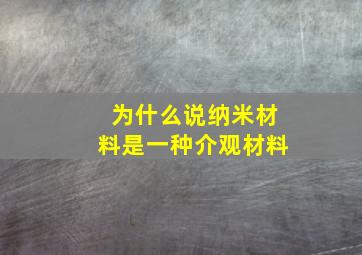 为什么说纳米材料是一种介观材料